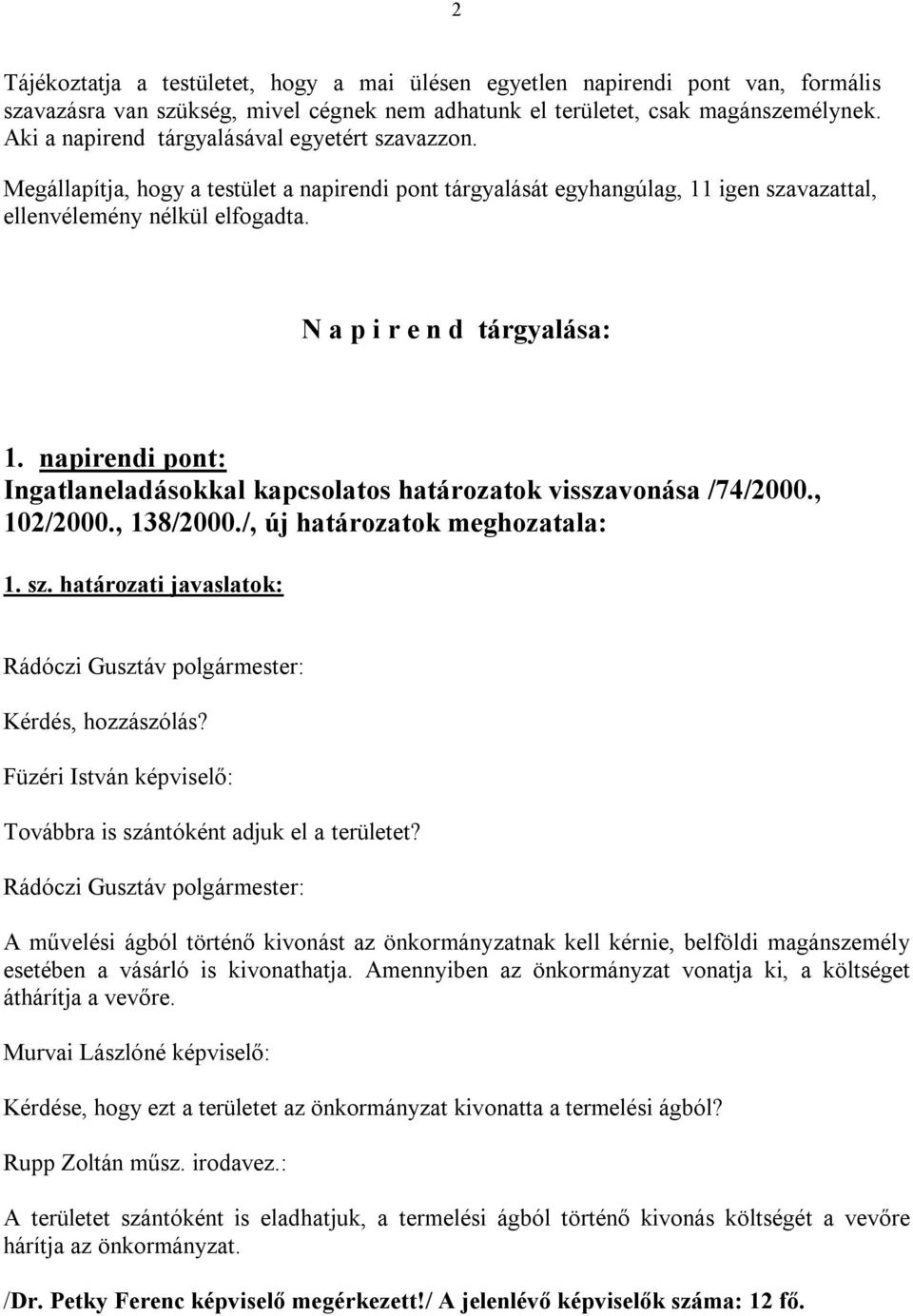 2

Tájékoztatja a testületet, hogy a mai ülésen egyetlen napirendi pont van, formális szavazásra van szükség, mivel cégnek nem adhatunk el területet, csak magánszemélynek. Aki a napirend tárgyalásával egyetért szavazzon.

Megállapítja, hogy a testület a napirendi pont tárgyalását egyhangúlag, 11 igen szavazattal, ellenvélemény nélkül elfogadta.

N a p i r e n d tárgyalása:

1. napirendi pont:
Ingatlaneladásokkal kapcsolatos határozatok visszavonása /74/2000., 102/2000., 138/2000./, új határozatok meghozatala:

1. sz. határozati javaslatok:

Rádóczi Gusztáv polgármester:

Kérdés, hozzászólás?

Füzéri István képviselő:

Továbbra is szántóként adjuk el a területet?

Rádóczi Gusztáv polgármester:

A művelési ágból történő kivonást az önkormányzatnak kell kérnie, belföldi magánszemély esetében a vásárló is kivonathatja. Amennyiben az önkormányzat vonatja ki, a költséget áthárítja a vevőre.

Murvai Lászlóné képviselő:

Kérdése, hogy ezt a területet az önkormányzat kivonatta a termelési ágból?

Rupp Zoltán műsz. irodavez.:

A területet szántóként is eladhatjuk, a termelési ágból történő kivonás költségét a vevőre hárítja az önkormányzat.

/Dr. Petky Ferenc képviselő megérkezett!/ A jelenlévő képviselők száma: 12 fő.